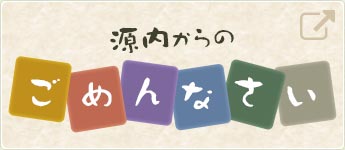 源内からの

ごめんなさい